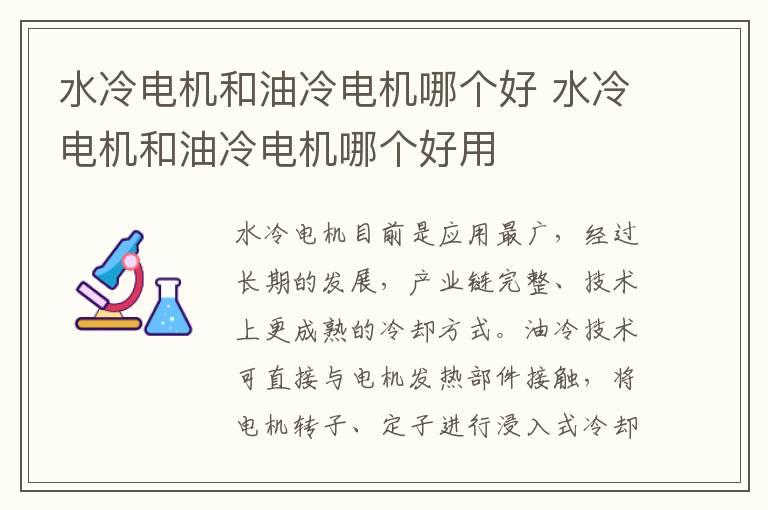 水冷电机和油冷电机哪个好 水冷电机和油冷电机哪个好用

水冷电机目前是应用最广，经过长期的发展，产业链完整、技术上更成熟的冷却方式。油冷技术可直接与电机发热部件接触，将电机转子、定子进行浸入式冷却